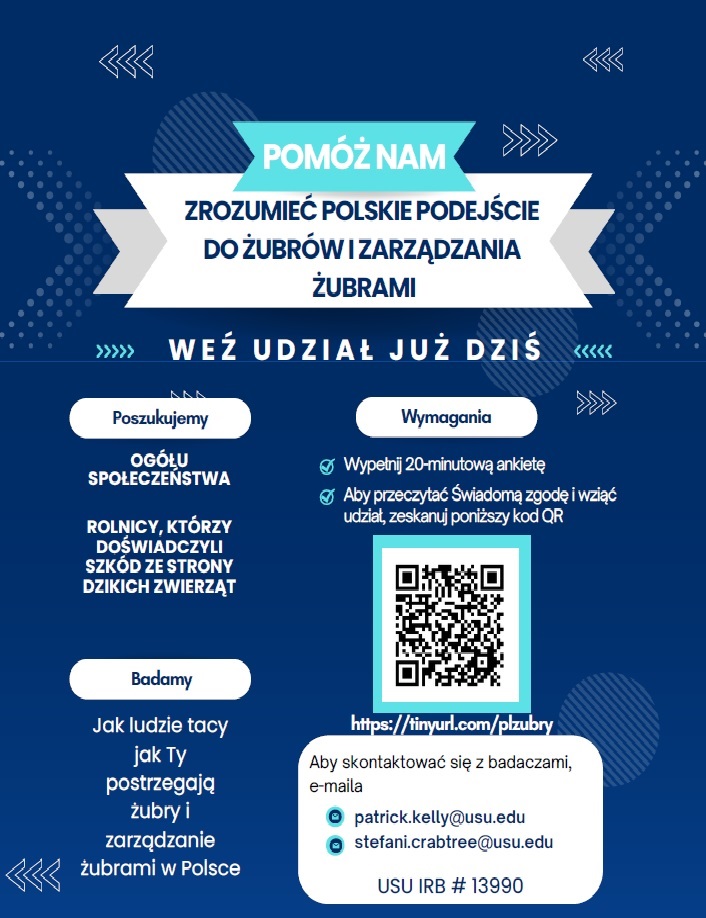 POMÓŻ NAM

ZROZUMIEĆ POLSKIE PODEJŚCIE DO ŻUBRÓW I ZARZĄDZANIA ŻUBRAMI

WEŹ UDZIAŁ JUŻ DZIŚ

Poszukujemy

OGÓŁU SPOŁECZEŃSTWA

ROLNICY, KTÓRZY DOŚWIADCZYLI SZKÓD ZE STRONY DZIKICH ZWIERZĄT

Badamy

Jak ludzie tacy jak Ty postrzegają żubry i zarządzanie żubrami w Polsce

Wymagania

Wypełnij 20-minutową ankietę

Aby przeczytać Świadomą zgodę i wziąć udział, zeskanuj poniższy kod QR

https://tinyurl.com/plzubry

Aby skontaktować się z badaczami, e-maila

patrick.kelly@usu.edu

stefani.crabtree@usu.edu

USU IRB # 13990